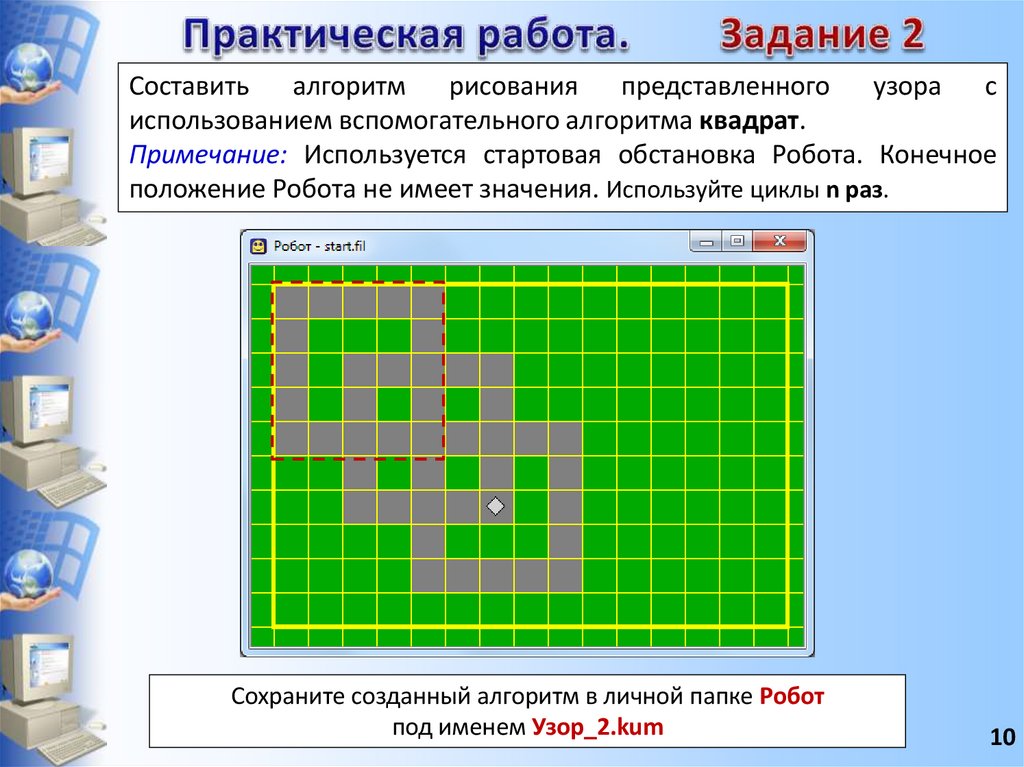 Практическая работа. Задание 2

Составить алгоритм рисования представленного узора с использованием вспомогательного алгоритма квадрат.

Примечание: Используется стартовая обстановка Робота. Конечное положение Робота не имеет значения. Используйте циклы n раз.

Робот - start.fil

Сохраните созданный алгоритм в личной папке Робот
под именем Узор_2.kum

10